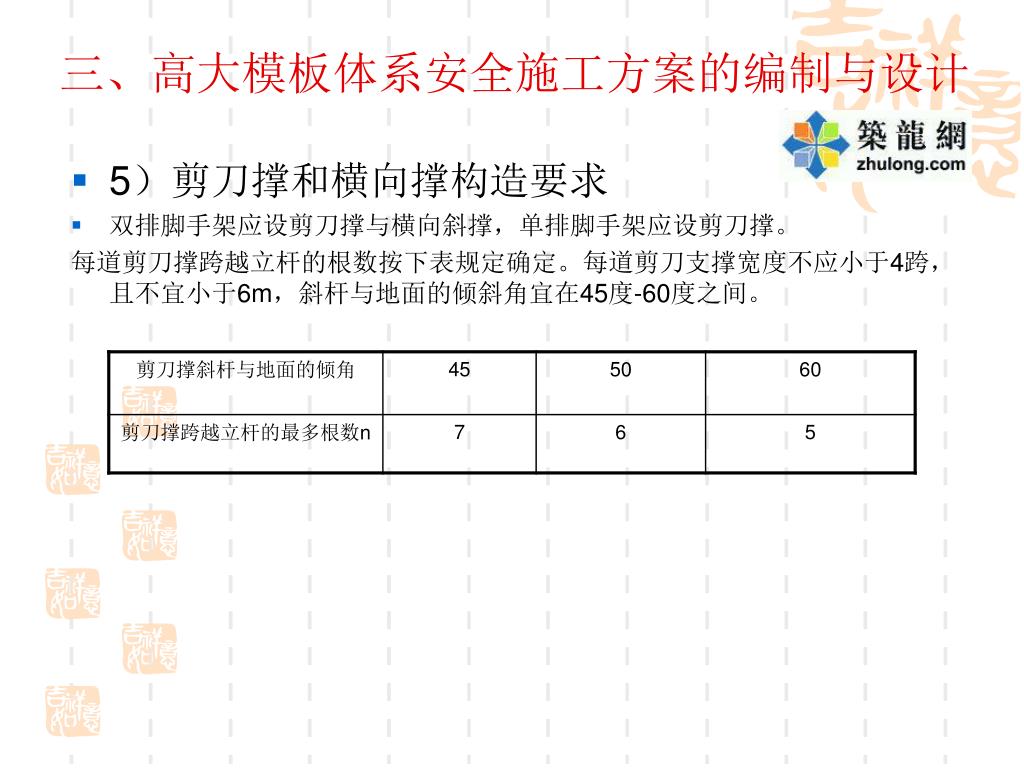 三、高大模板体系安全施工方案的编制与设计

築龍網
zhulong.com

5）剪刀撑和横向撑构造要求

双排脚手架应设剪刀撑与横向斜撑，单排脚手架应设剪刀撑。

每道剪刀撑跨越立杆的根数按下表规定确定。每道剪刀支撑宽度不应小于4跨，且不宜小于6m，斜杆与地面的倾斜角宜在45度-60度之间。

| 剪刀撑斜杆与地面的倾角 | 45 | 50 | 60 |
|---|---|---|---|
| 剪刀撑跨越立杆的最多根数n | 7 | 6 | 5 |